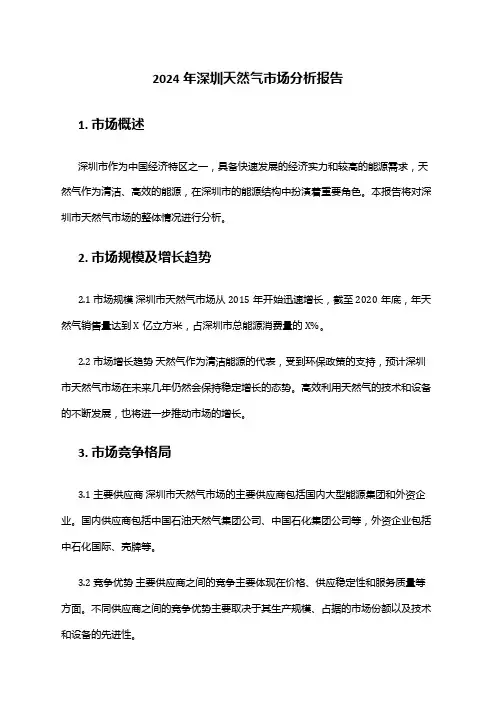 2024 年深圳天然气市场分析报告

1. 市场概述

深圳市作为中国经济特区之一，具备快速发展的经济实力和较高的能源需求，天然气作为清洁、高效的能源，在深圳市的能源结构中扮演着重要角色。本报告将对深圳市天然气市场的整体情况进行分析。

2. 市场规模及增长趋势

2.1 市场规模 深圳市天然气市场从 2015 年开始迅速增长，截至 2020 年底，年天然气销售量达到 X 亿立方米，占深圳市总能源消费量的 X%。

2.2 市场增长趋势 天然气作为清洁能源的代表，受到环保政策的支持，预计深圳市天然气市场在未来几年仍然会保持稳定增长的态势。高效利用天然气的技术和设备的不断发展，也将进一步推动市场的增长。

3. 市场竞争格局

3.1 主要供应商 深圳市天然气市场的主要供应商包括国内大型能源集团和外资企业。国内供应商包括中国石油天然气集团公司、中国石化集团公司等，外资企业包括中石化国际、壳牌等。

3.2 竞争优势 主要供应商之间的竞争主要体现在价格、供应稳定性和服务质量等方面。不同供应商之间的竞争优势主要取决于其生产规模、占据的市场份额以及技术和设备的先进性。